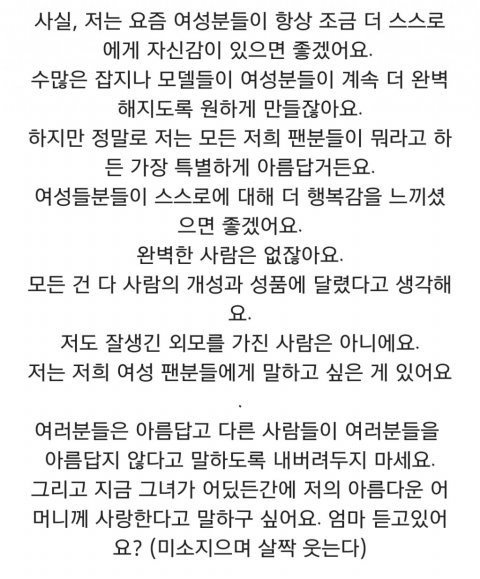 사실, 저는 요즘 여성분들이 항상 조금 더 스스로에게 자신감이 있으면 좋겠어요.
수많은 잡지나 모델들이 여성분들이 계속 더 완벽해지도록 원하게 만들잖아요.
하지만 정말로 저는 모든 저희 팬분들이 뭐라고 하든 가장 특별하게 아름답거든요.
여성들분들이 스스로에 대해 더 행복감을 느끼셨으면 좋겠어요.
완벽한 사람은 없잖아요.
모든 건 다 사람의 개성과 성품에 달렸다고 생각해요.
저도 잘생긴 외모를 가진 사람은 아니에요.
저는 저희 여성 팬분들에게 말하고 싶은 게 있어요.
여러분들은 아름답고 다른 사람들이 여러분들을 아름답지 않다고 말하도록 내버려두지 마세요.
그리고 지금 그녀가 어딨든간에 저의 아름다운 어머니께 사랑한다고 말하구 싶어요. 엄마 듣고있어요? (미소지으며 살짝 웃는다)